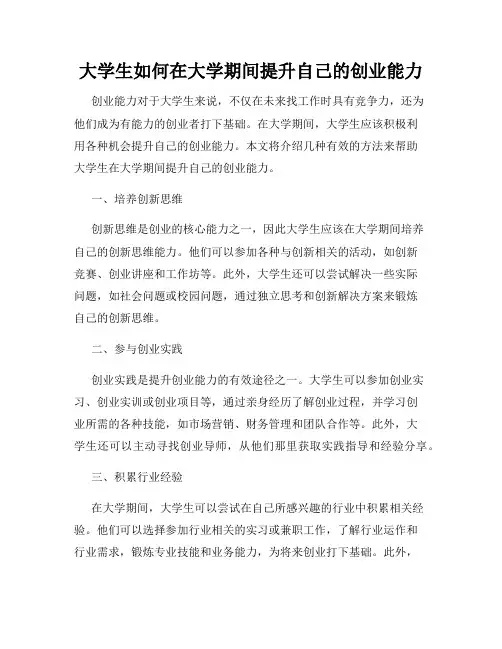 大学生如何在大学期间提升自己的创业能力

创业能力对于大学生来说，不仅在未来找工作时具有竞争力，还为他们成为有能力的创业者打下基础。在大学期间，大学生应该积极利用各种机会提升自己的创业能力。本文将介绍几种有效的方法来帮助大学生在大学期间提升自己的创业能力。

一、培养创新思维

创新思维是创业的核心能力之一，因此大学生应该在大学期间培养自己的创新思维能力。他们可以参加各种与创新相关的活动，如创新竞赛、创业讲座和工作坊等。此外，大学生还可以尝试解决一些实际问题，如社会问题或校园问题，通过独立思考和创新解决方案来锻炼自己的创新思维。

二、参与创业实践

创业实践是提升创业能力的有效途径之一。大学生可以参加创业实习、创业实训或创业项目等，通过亲身经历了解创业过程，并学习创业所需的各种技能，如市场营销、财务管理和团队合作等。此外，大学生还可以主动寻找创业导师，从他们那里获取实践指导和经验分享。

三、积累行业经验

在大学期间，大学生可以尝试在自己所感兴趣的行业中积累相关经验。他们可以选择参加行业相关的实习或兼职工作，了解行业运作和行业需求，锻炼专业技能和业务能力，为将来创业打下基础。此外，